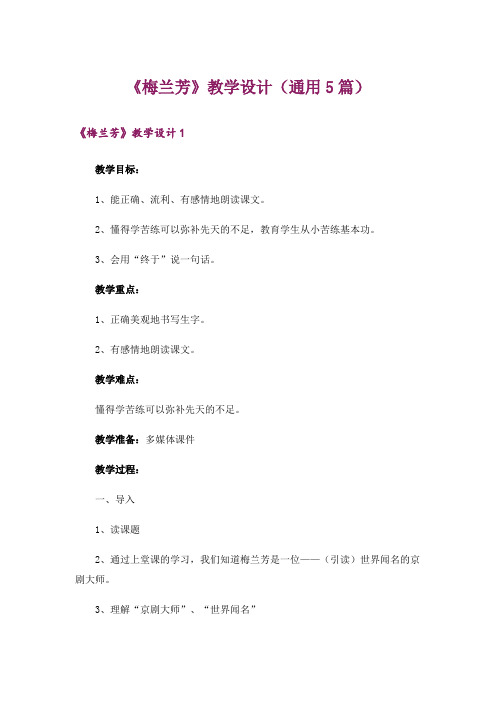 《梅兰芳》教学设计（通用5篇）

《梅兰芳》教学设计1

教学目标：

1、能正确、流利、有感情地朗读课文。

2、懂得学苦练可以弥补先天的不足，教育学生从小苦练基本功。

3、会用“终于”说一句话。

教学重点：

1、正确美观地书写生字。

2、有感情地朗读课文。

教学难点：

懂得学苦练可以弥补先天的不足。

教学准备：多媒体课件

教学过程：

一、导入

1、读课题

2、通过上堂课的学习，我们知道梅兰芳是一位——（引读）世界闻名的京剧大师。

3、理解“京剧大师”、“世界闻名”